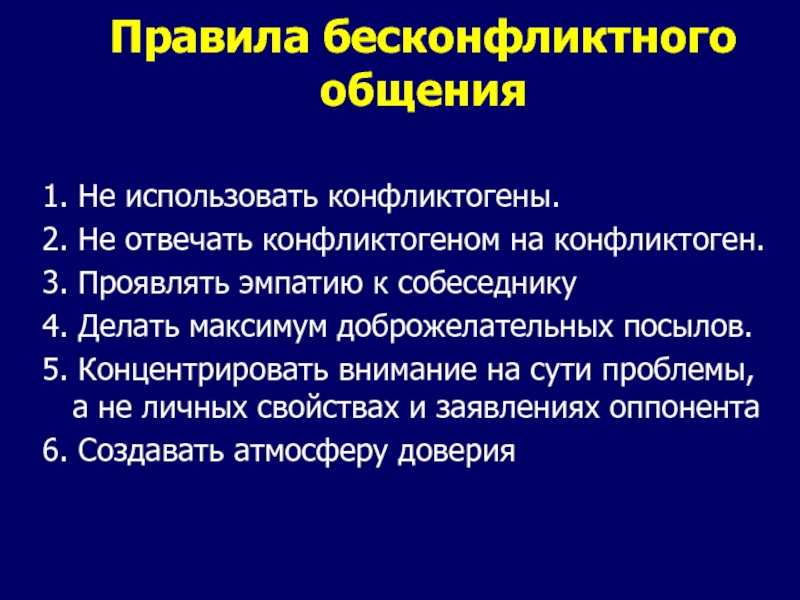 Правила бесконфликтного общения

1. Не использовать конфликтогены.
2. Не отвечать конфликтогеном на конфликтоген.
3. Проявлять эмпатию к собеседнику
4. Делать максимум доброжелательных посылов.
5. Концентрировать внимание на сути проблемы, а не личных свойствах и заявлениях оппонента
6. Создавать атмосферу доверия